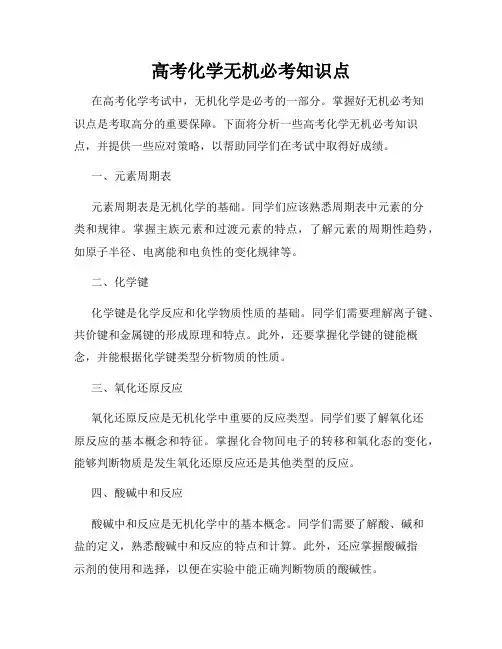 高考化学无机必考知识点

在高考化学考试中，无机化学是必考的一部分。掌握好无机必考知识点是考取高分的重要保障。下面将分析一些高考化学无机必考知识点，并提供一些应对策略，以帮助同学们在考试中取得好成绩。

一、元素周期表

元素周期表是无机化学的基础。同学们应该熟悉周期表中元素的分类和规律。掌握主族元素和过渡元素的特点，了解元素的周期性趋势，如原子半径、电离能和电负性的变化规律等。

二、化学键

化学键是化学反应和化学物质性质的基础。同学们需要理解离子键、共价键和金属键的形成原理和特点。此外，还要掌握化学键的键能概念，并能根据化学键类型分析物质的性质。

三、氧化还原反应

氧化还原反应是无机化学中重要的反应类型。同学们要了解氧化还原反应的基本概念和特征。掌握化合物间电子的转移和氧化态的变化，能够判断物质是发生氧化还原反应还是其他类型的反应。

四、酸碱中和反应

酸碱中和反应是无机化学中的基本概念。同学们需要了解酸、碱和盐的定义，熟悉酸碱中和反应的特点和计算。此外，还应掌握酸碱指示剂的使用和选择，以便在实验中能正确判断物质的酸碱性。